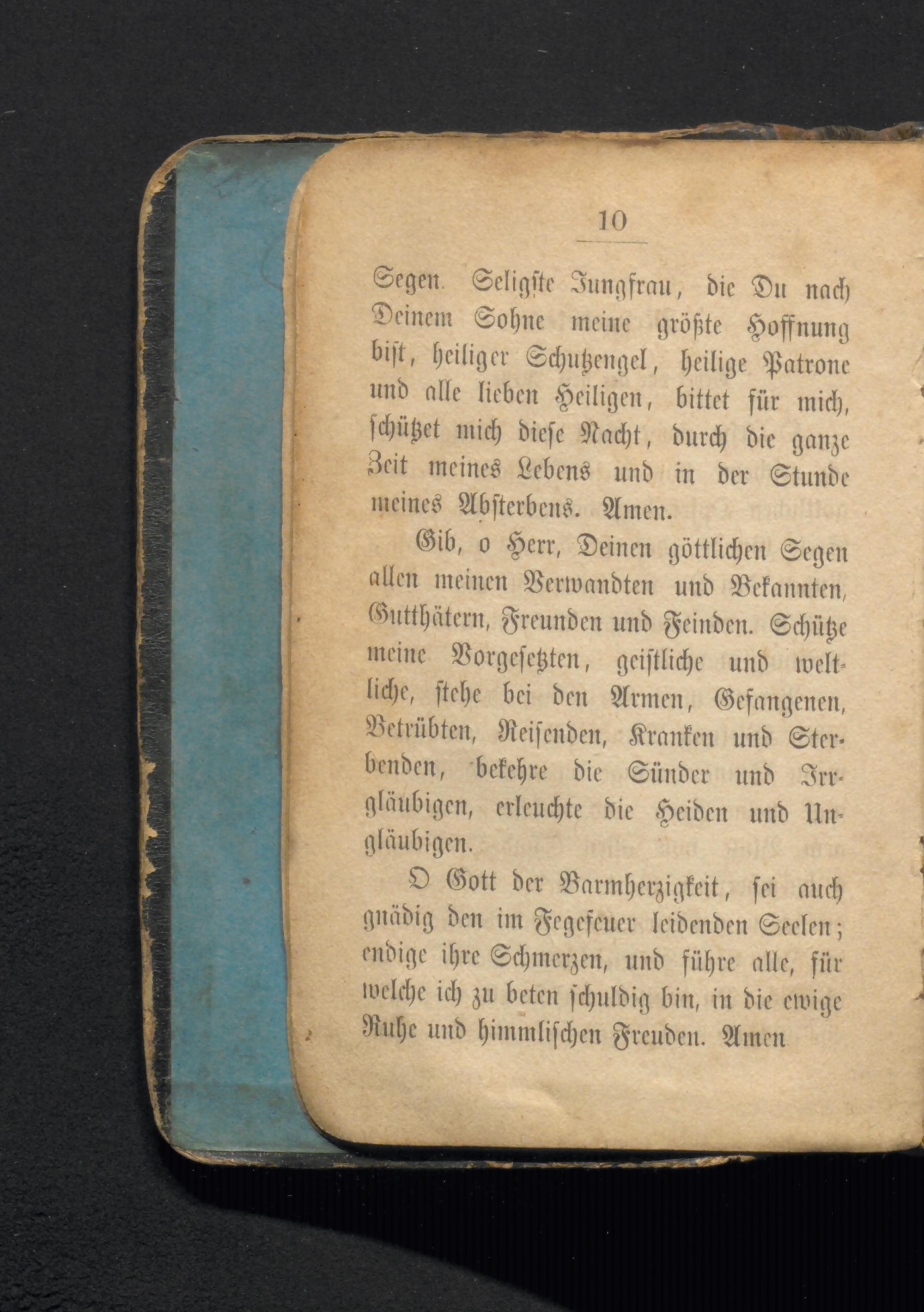 10

Segen. Seligste Jungfrau, die Du nach Deinem Sohne meine größte Hoffnung bist, heiliger Schutzengel, heilige Patrone und alle lieben Heiligen, bittet für mich, schützet mich diese Nacht, durch die ganze Zeit meines Lebens und in der Stunde meines Absterbens. Amen.

Gib, o Herr, Deinen göttlichen Segen allen meinen Verwandten und Bekannten, Gutthätern, Freunden und Feinden. Schütze meine Vorgesetzten, geistliche und weltliche, stehe bei den Armen, Gefangenen, Betrübten, Reisenden, Kranken und Sterbenden, bekehre die Sünder und Irrgläubigen, erleuchte die Heiden und Ungläubigen.

O Gott der Barmherzigkeit, sei auch gnädig den im Fegefeuer leidenden Seelen; endige ihre Schmerzen, und führe alle, für welche ich zu beten schuldig bin, in die ewige Ruhe und himmlischen Freuden. Amen